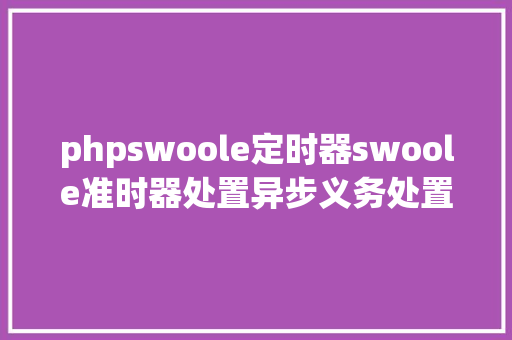 phpswoole定时器swoole准时器处置异步义务处置